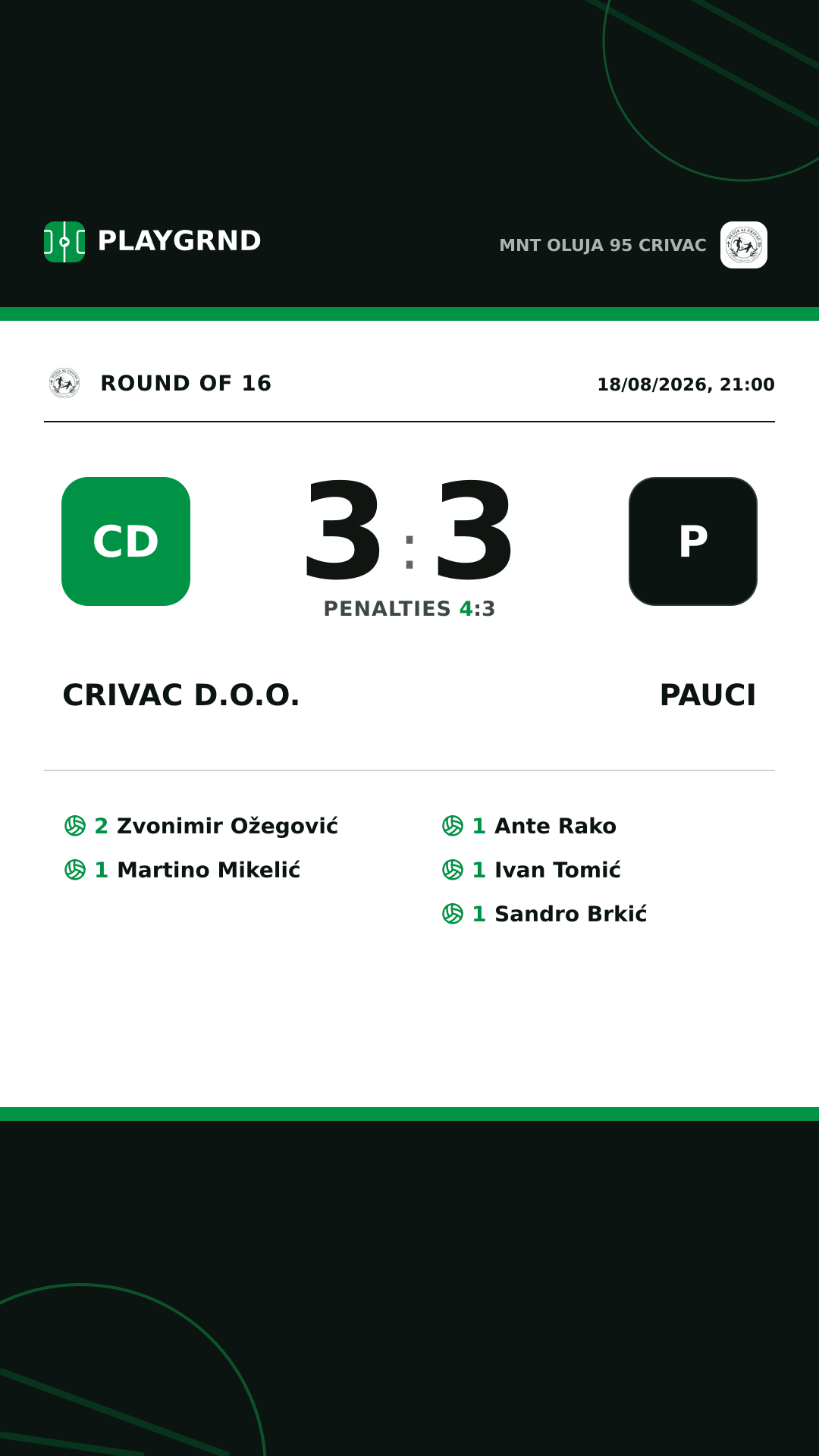 PLAYGRND

MNT OLUJA 95 CRIVAC

ROUND OF 16

18/08/2026, 21:00

CD

3 : 3

PENALTIES 4:3

P

CRIVAC D.O.O.

PAUCI

2 Zvonimir Ožegović
1 Martino Mikelić

1 Ante Rako
1 Ivan Tomić
1 Sandro Brkić